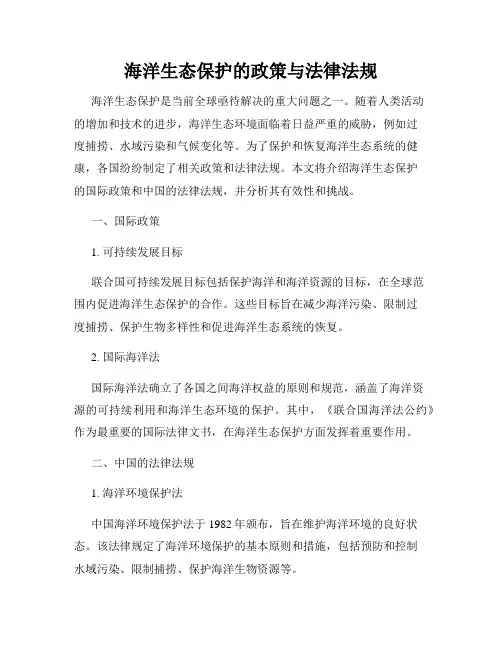 海洋生态保护的政策与法律法规

海洋生态保护是当前全球亟待解决的重大问题之一。随着人类活动的增加和技术的进步，海洋生态环境面临着日益严重的威胁，例如过度捕捞、水域污染和气候变化等。为了保护和恢复海洋生态系统的健康，各国纷纷制定了相关政策和法律法规。本文将介绍海洋生态保护的国际政策和中国的法律法规，并分析其有效性和挑战。

一、国际政策

1. 可持续发展目标

联合国可持续发展目标包括保护海洋和海洋资源的目标，在全球范围内促进海洋生态保护的合作。这些目标旨在减少海洋污染、限制过度捕捞、保护生物多样性和促进海洋生态系统的恢复。

2. 国际海洋法

国际海洋法确立了各国之间海洋权益的原则和规范，涵盖了海洋资源的可持续利用和海洋生态环境的保护。其中，《联合国海洋法公约》作为最重要的国际法律文书，在海洋生态保护方面发挥着重要作用。

二、中国的法律法规

1. 海洋环境保护法

中国海洋环境保护法于 1982 年颁布，旨在维护海洋环境的良好状态。该法律规定了海洋环境保护的基本原则和措施，包括预防和控制水域污染、限制捕捞、保护海洋生物资源等。